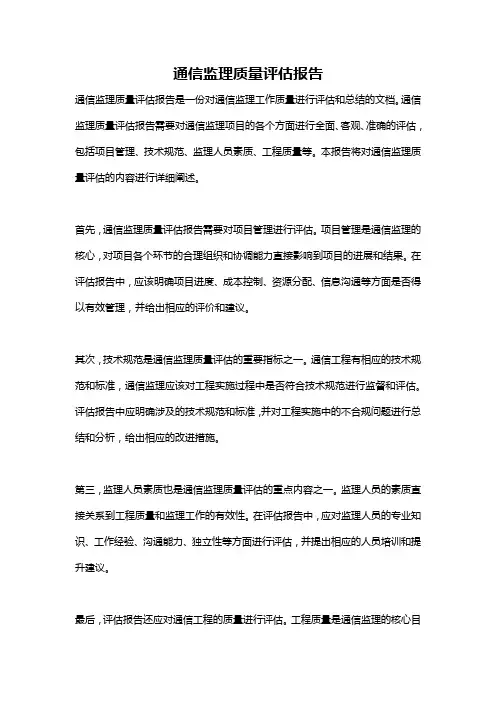 通信监理质量评估报告

通信监理质量评估报告是一份对通信监理工作质量进行评估和总结的文档。通信监理质量评估报告需要对通信监理项目的各个方面进行全面、客观、准确的评估，包括项目管理、技术规范、监理人员素质、工程质量等。本报告将对通信监理质量评估的内容进行详细阐述。

首先，通信监理质量评估报告需要对项目管理进行评估。项目管理是通信监理的核心，对项目各个环节的合理组织和协调能力直接影响到项目的进展和结果。在评估报告中，应该明确项目进度、成本控制、资源分配、信息沟通等方面是否得以有效管理，并给出相应的评价和建议。

其次，技术规范是通信监理质量评估的重要指标之一。通信工程有相应的技术规范和标准，通信监理应该对工程实施过程中是否符合技术规范进行监督和评估。评估报告中应明确涉及的技术规范和标准，并对工程实施中的不合规问题进行总结和分析，给出相应的改进措施。

第三，监理人员素质也是通信监理质量评估的重点内容之一。监理人员的素质直接关系到工程质量和监理工作的有效性。在评估报告中，应对监理人员的专业知识、工作经验、沟通能力、独立性等方面进行评估，并提出相应的人员培训和提升建议。

最后，评估报告还应对通信工程的质量进行评估。工程质量是通信监理的核心目